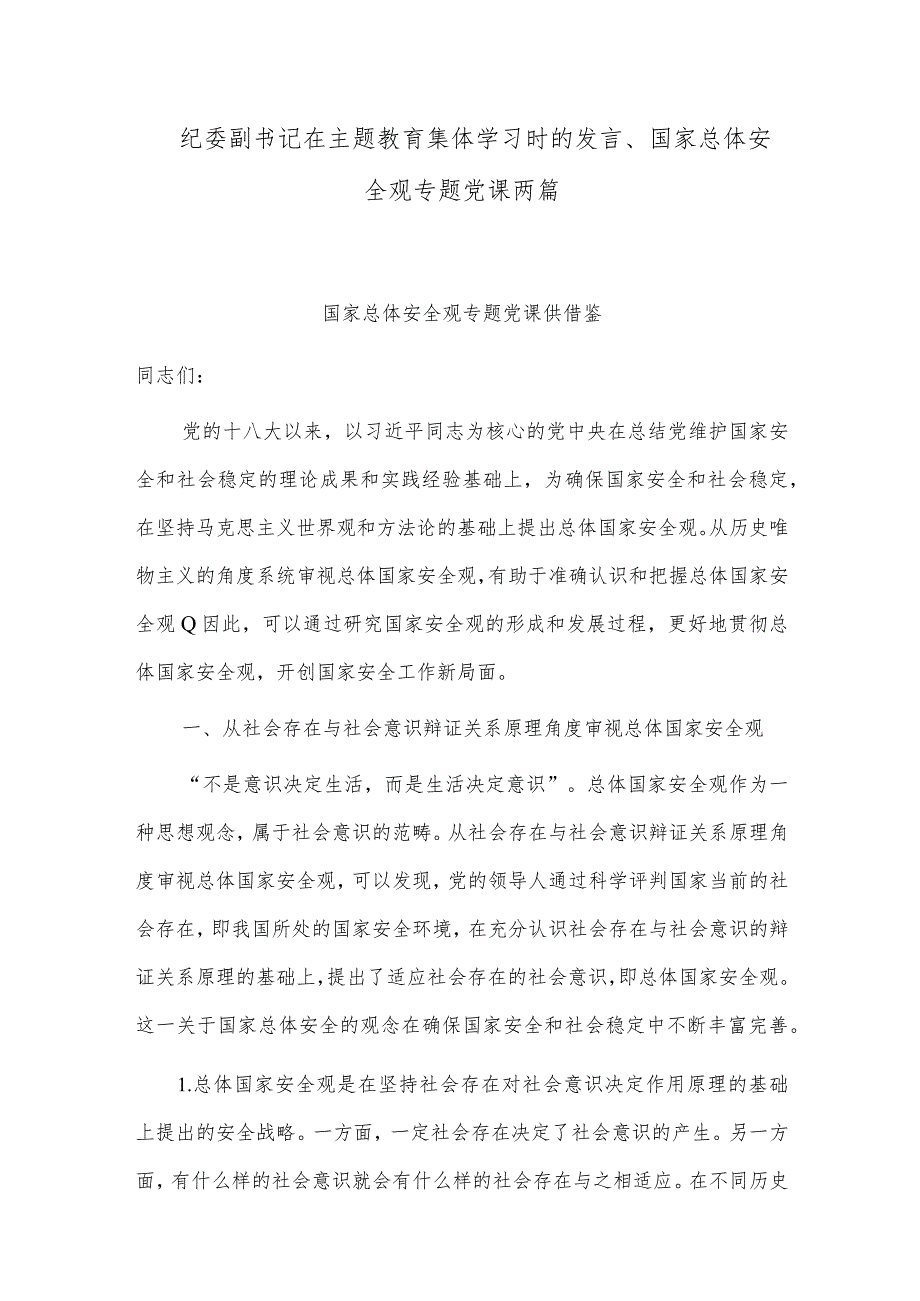 纪委副书记在主题教育集体学习时的发言、国家总体安全观专题党课两篇

国家总体安全观专题党课供借鉴

同志们：

党的十八大以来，以习近平同志为核心的党中央在总结党维护国家安全和社会稳定的理论成果和实践经验基础上，为确保国家安全和社会稳定，在坚持马克思主义世界观和方法论的基础上提出总体国家安全观。从历史唯物主义的角度系统审视总体国家安全观，有助于准确认识和把握总体国家安全观Q因此，可以通过研究国家安全观的形成和发展过程，更好地贯彻总体国家安全观，开创国家安全工作新局面。

一、从社会存在与社会意识辩证关系原理角度审视总体国家安全观

“不是意识决定生活，而是生活决定意识”。总体国家安全观作为一种思想观念，属于社会意识的范畴。从社会存在与社会意识辩证关系原理角度审视总体国家安全观，可以发现，党的领导人通过科学评判国家当前的社会存在，即我国所处的国家安全环境，在充分认识社会存在与社会意识的辩证关系原理的基础上，提出了适应社会存在的社会意识，即总体国家安全观。这一关于国家总体安全的观念在确保国家安全和社会稳定中不断丰富完善。

1.总体国家安全观是在坚持社会存在对社会意识决定作用原理的基础上提出的安全战略。一方面，一定社会存在决定了社会意识的产生。另一方面，有什么样的社会意识就会有什么样的社会存在与之相适应。在不同历史